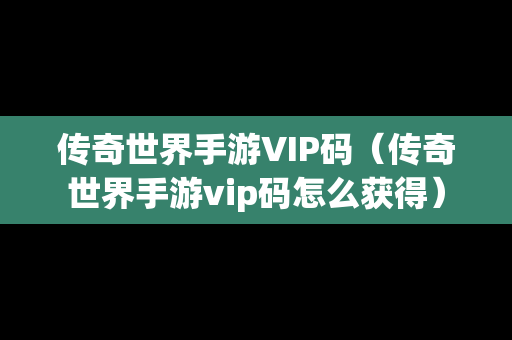 传奇世界手游VIP码（传奇世界手游vip码怎么获得）